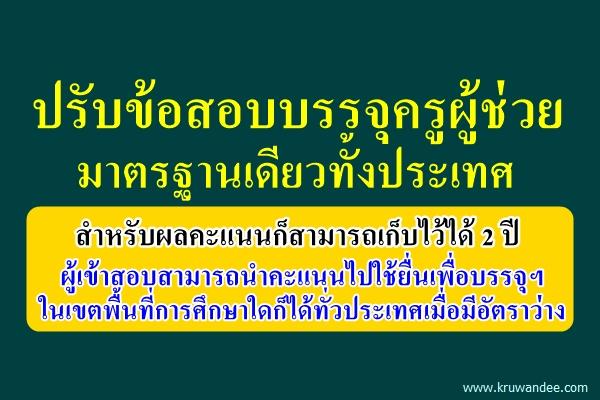 ปรับข้อสอบบรรจุครูผู้ช่วย
มาตรฐานเดียวทั้งประเทศ

สำหรับผลคะแนนก็สามารถเก็บไว้ได้ 2 ปี
ผู้เข้าสอบสามารถนำคะแนนไปใช้ยื่นเพื่อบรรจุฯ ในเขตพื้นที่การศึกษาใดก็ได้ทั่วประเทศเมื่อมีอัตราว่าง

www.kruwandee.com